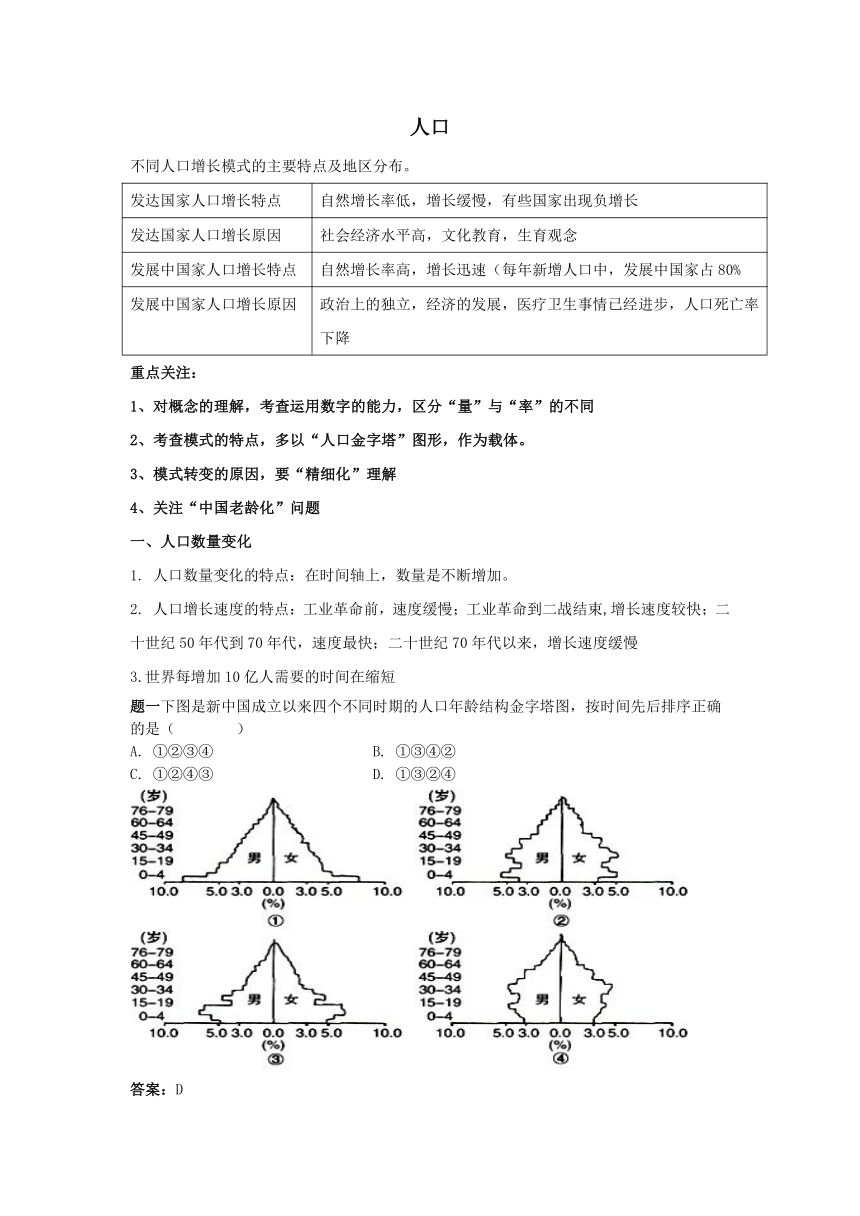 人口

不同人口增长模式的主要特点及地区分布。

| 发达国家人口增长特点 | 自然增长率低，增长缓慢，有些国家出现负增长 |
|---|---|
| 发达国家人口增长原因 | 社会经济水平高，文化教育，生育观念 |
| 发展中国家人口增长特点 | 自然增长率高，增长迅速（每年新增人口中，发展中国家占 80% |
| 发展中国家人口增长原因 | 政治上的独立，经济的发展，医疗卫生事情已经进步，人口死亡率下降 |

重点关注：

1、对概念的理解，考查运用数字的能力，区分“量”与“率”的不同

2、考查模式的特点，多以“人口金字塔”图形，作为载体。

3、模式转变的原因，要“精细化”理解

4、关注“中国老龄化”问题

一、人口数量变化

1. 人口数量变化的特点：在时间轴上，数量是不断增加。

2. 人口增长速度的特点：工业革命前，速度缓慢；工业革命到二战结束，增长速度较快；二十世纪 50 年代到 70 年代，速度最快；二十世纪 70 年代以来，增长速度缓慢

3.世界每增加 10 亿人需要的时间在缩短

题一下图是新中国成立以来四个不同时期的人口年龄结构金字塔图，按时间先后排序正确的是（　　）

A. ①②③④
B. ①③④②
C. ①②④③
D. ①③②④

(岁) 76-79 60-64 45-49 30-34 15-19 0-4 男 女 10.0 5.0 3.0 0.0 3.0 5.0 10.0 (%) ①

(岁) 76-79 60-64 45-49 30-34 15-19 0-4 男 女 10.0 5.0 3.0 0.0 3.0 5.0 10.0 (%) ②

(岁) 76-79 60-64 45-49 30-34 15-19 0-4 男 女 10.0 5.0 3.0 0.0 3.0 5.0 10.0 (%) ③

(岁) 76-79 60-64 45-49 30-34 15-19 0-4 男 女 10.0 5.0 3.0 0.0 3.0 5.0 10.0 (%) ④

答案：D